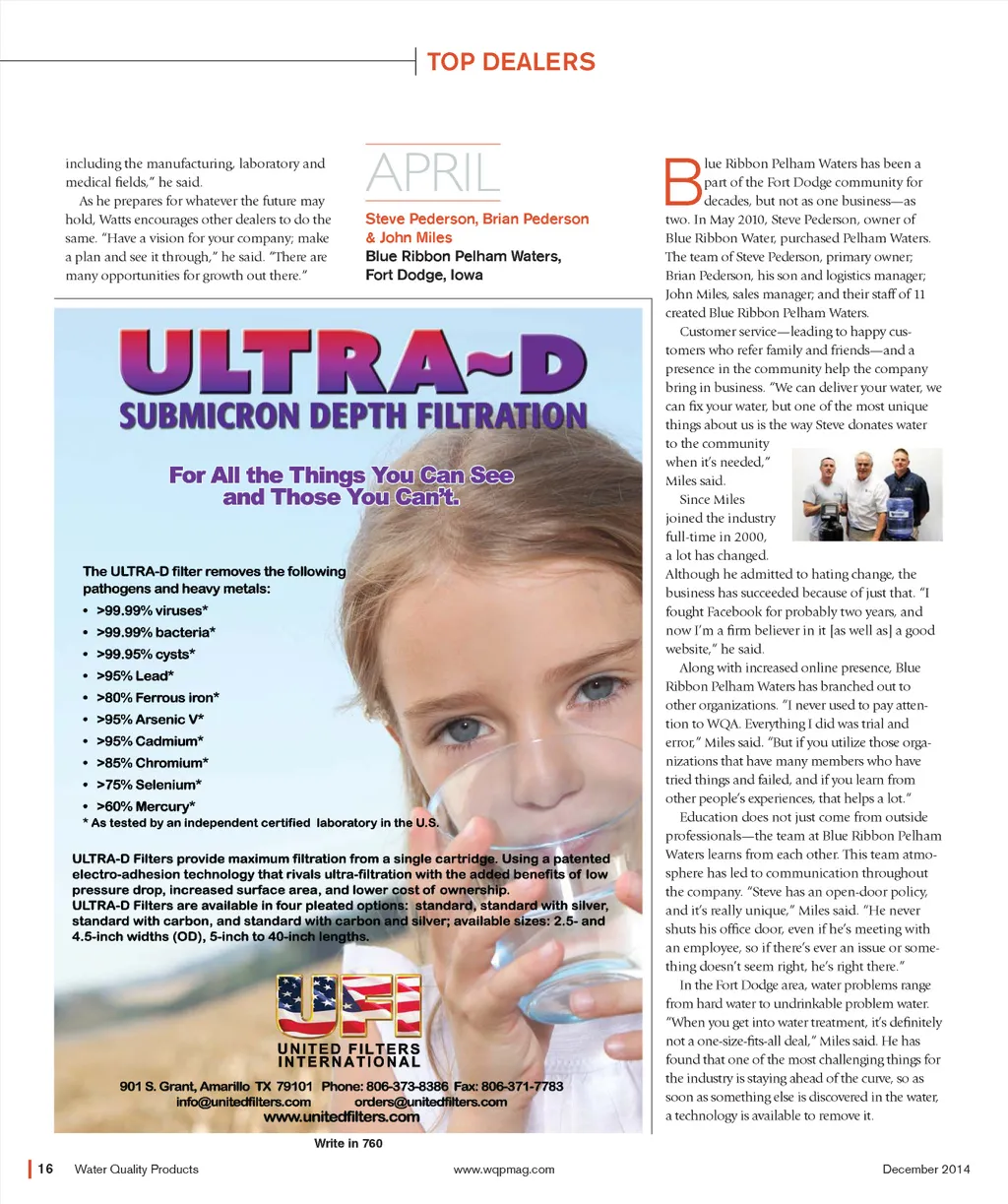 TOP DEALERS

including the manufacturing, laboratory and medical fields," he said.

As he prepares for whatever the future may hold, Watts encourages other dealers to do the same. "Have a vision for your company; make a plan and see it through," he said. "There are many opportunities for growth out there."

APRIL

Steve Pederson, Brian Pederson & John Miles
Blue Ribbon Pelham Waters, Fort Dodge, Iowa

ULTRA~D
SUBMICRON DEPTH FILTRATION

For All the Things You Can See and Those You Can't.

The ULTRA-D filter removes the following pathogens and heavy metals:
• >99.99% viruses*
• >99.99% bacteria*
• >99.95% cysts*
• >95% Lead*
• >80% Ferrous iron*
• >95% Arsenic V*
• >95% Cadmium*
• >85% Chromium*
• >75% Selenium*
• >60% Mercury*
* As tested by an independent certified laboratory in the U.S.

ULTRA-D Filters provide maximum filtration from a single cartridge. Using a patented electro-adhesion technology that rivals ultra-filtration with the added benefits of low pressure drop, increased surface area, and lower cost of ownership.
ULTRA-D Filters are available in four pleated options: standard, standard with silver, standard with carbon, and standard with carbon and silver; available sizes: 2.5- and 4.5-inch widths (OD), 5-inch to 40-inch lengths.

UFI
UNITED FILTERS INTERNATIONAL

901 S. Grant, Amarillo TX 79101 Phone: 806-373-8386 Fax: 806-371-7783
info@unitedfilters.com orders@unitedfilters.com
www.unitedfilters.com

Write in 760

Blue Ribbon Pelham Waters has been a part of the Fort Dodge community for decades, but not as one business—as two. In May 2010, Steve Pederson, owner of Blue Ribbon Water, purchased Pelham Waters. The team of Steve Pederson, primary owner; Brian Pederson, his son and logistics manager; John Miles, sales manager; and their staff of 11 created Blue Ribbon Pelham Waters.

Customer service—leading to happy customers who refer family and friends—and a presence in the community help the company bring in business. "We can deliver your water, we can fix your water, but one of the most unique things about us is the way Steve donates water to the community when it's needed," Miles said.

Since Miles joined the industry full-time in 2000, a lot has changed. Although he admitted to hating change, the business has succeeded because of just that. "I fought Facebook for probably two years, and now I'm a firm believer in it [as well as] a good website," he said.

Along with increased online presence, Blue Ribbon Pelham Waters has branched out to other organizations. "I never used to pay attention to WQA. Everything I did was trial and error," Miles said. "But if you utilize those organizations that have many members who have tried things and failed, and if you learn from other people's experiences, that helps a lot."

Education does not just come from outside professionals—the team at Blue Ribbon Pelham Waters learns from each other. This team atmosphere has led to communication throughout the company. "Steve has an open-door policy, and it's really unique," Miles said. "He never shuts his office door, even if he's meeting with an employee, so if there's ever an issue or something doesn't seem right, he's right there."

In the Fort Dodge area, water problems range from hard water to undrinkable problem water. "When you get into water treatment, it's definitely not a one-size-fits-all deal," Miles said. He has found that one of the most challenging things for the industry is staying ahead of the curve, so as soon as something else is discovered in the water, a technology is available to remove it.

16 Water Quality Products www.wqpmag.com December 2014